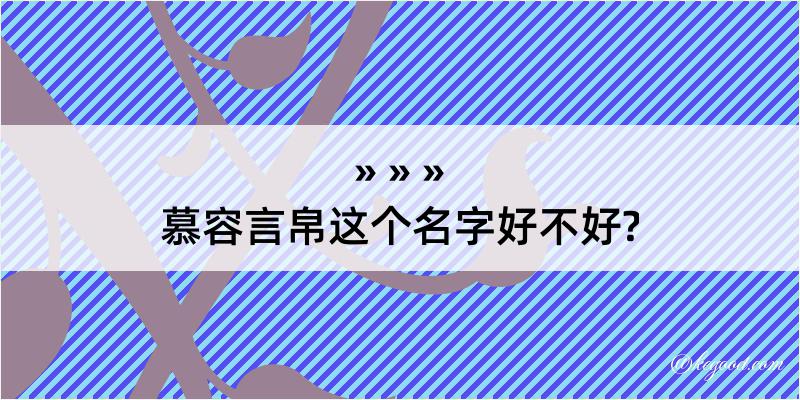 » » »
慕容言帛这个名字好不好?

@kegood.com